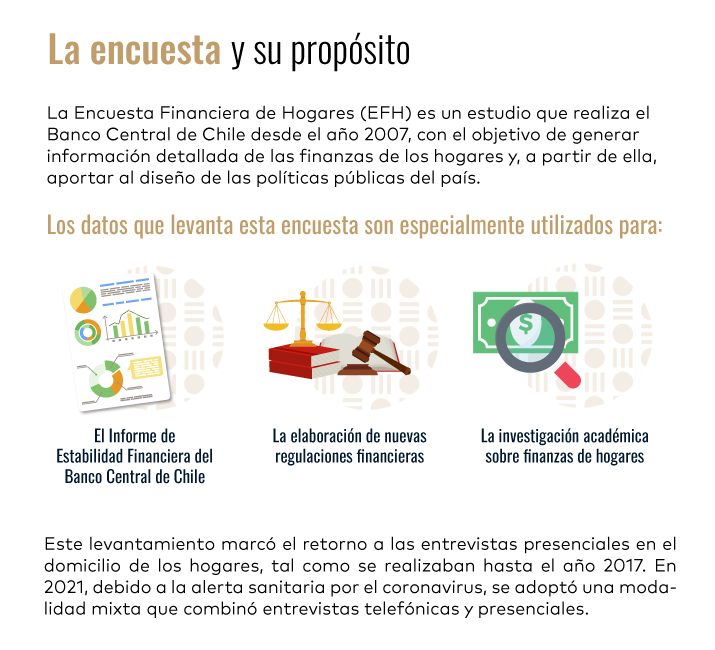 La encuesta y su propósito

La Encuesta Financiera de Hogares (EFH) es un estudio que realiza el Banco Central de Chile desde el año 2007, con el objetivo de generar información detallada de las finanzas de los hogares y, a partir de ella, aportar al diseño de las políticas públicas del país.

Los datos que levanta esta encuesta son especialmente utilizados para:

$

El Informe de Estabilidad Financiera del Banco Central de Chile

La elaboración de nuevas regulaciones financieras

La investigación académica sobre finanzas de hogares

Este levantamiento marcó el retorno a las entrevistas presenciales en el domicilio de los hogares, tal como se realizaban hasta el año 2017. En 2021, debido a la alerta sanitaria por el coronavirus, se adoptó una modalidad mixta que combinó entrevistas telefónicas y presenciales.